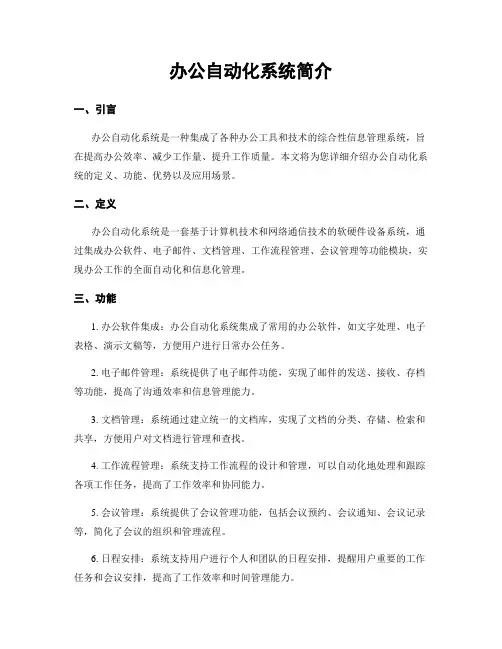 办公自动化系统简介

一、引言

办公自动化系统是一种集成了各种办公工具和技术的综合性信息管理系统，旨在提高办公效率、减少工作量、提升工作质量。本文将为您详细介绍办公自动化系统的定义、功能、优势以及应用场景。

二、定义

办公自动化系统是一套基于计算机技术和网络通信技术的软硬件设备系统，通过集成办公软件、电子邮件、文档管理、工作流程管理、会议管理等功能模块，实现办公工作的全面自动化和信息化管理。

三、功能

1. 办公软件集成：办公自动化系统集成了常用的办公软件，如文字处理、电子表格、演示文稿等，方便用户进行日常办公任务。

2. 电子邮件管理：系统提供了电子邮件功能，实现了邮件的发送、接收、存档等功能，提高了沟通效率和信息管理能力。

3. 文档管理：系统通过建立统一的文档库，实现了文档的分类、存储、检索和共享，方便用户对文档进行管理和查找。

4. 工作流程管理：系统支持工作流程的设计和管理，可以自动化地处理和跟踪各项工作任务，提高了工作效率和协同能力。

5. 会议管理：系统提供了会议管理功能，包括会议预约、会议通知、会议记录等，简化了会议的组织和管理流程。

6. 日程安排：系统支持用户进行个人和团队的日程安排，提醒用户重要的工作任务和会议安排，提高了工作效率和时间管理能力。